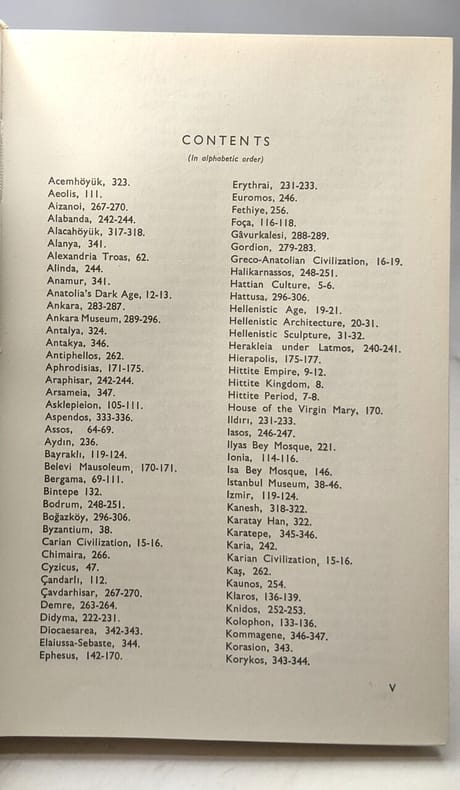 CONTENTS

(In alphabetic order)

Acemhöyük, 323.
Aeolis, 111.
Aizanoi, 267-270.
Alabanda, 242-244.
Alacahöyük, 317-318.
Alanya, 341.
Alexandria Troas, 62.
Alinda, 244.
Anamur, 341.
Anatolia's Dark Age, 12-13.
Ankara, 283-287.
Ankara Museum, 289-296.
Antalya, 324.
Antakya, 346.
Antiphellos, 262.
Aphrodisias, 171-175.
Araphisar, 242-244.
Arsameia, 347.
Asklepieion, 105-111.
Aspendos, 333-336.
Assos, 64-69.
Aydın, 236.
Bayraklı, 119-124.
Belevi Mausoleum, 170-171.
Bergama, 69-111.
Bintepe 132.
Bodrum, 248-251.
Boğazköy, 296-306.
Byzantium, 38.
Carian Civilization, 15-16.
Chimaira, 266.
Cyzicus, 47.
Çandarlı, 112.
Çavdarhisar, 267-270.
Demre, 263-264.
Didyma, 222-231.
Diocaesarea, 342-343.
Elaiussa-Sebaste, 344.
Ephesus, 142-170.

Erythrai, 231-233.
Euromos, 246.
Fethiye, 256.
Foça, 116-118.
Gâvurkalesi, 288-289.
Gordion, 279-283.
Greco-Anatolian Civilization, 16-19.
Halikarnassos, 248-251.
Hattian Culture, 5-6.
Hattusa, 296-306.
Hellenistic Age, 19-21.
Hellenistic Architecture, 20-31.
Hellenistic Sculpture, 31-32.
Herakleia under Latmos, 240-241.
Hierapolis, 175-177.
Hittite Empire, 9-12.
Hittite Kingdom, 8.
Hittite Period, 7-8.
House of the Virgin Mary, 170.
Ildırı, 231-233.
Iasos, 246-247.
Ilyas Bey Mosque, 221.
Ionia, 114-116.
Isa Bey Mosque, 146.
Istanbul Museum, 38-46.
Izmir, 119-124.
Kanesh, 318-322.
Karatay Han, 322.
Karatepe, 345-346.
Karia, 242.
Karian Civilization, 15-16.
Kaş, 262.
Kaunos, 254.
Klaros, 136-139.
Knidos, 252-253.
Kolophon, 133-136.
Kommagene, 346-347.
Korasion, 343.
Korykos, 343-344.

V